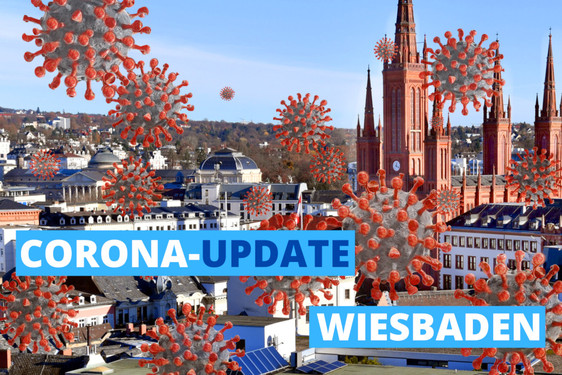 CORONA-UPDATE

WIESBADEN